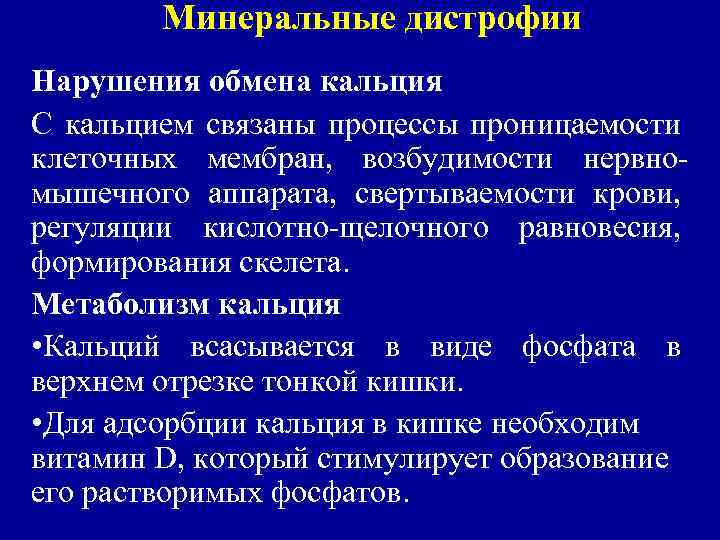 Минеральные дистрофии

Нарушения обмена кальция

С кальцием связаны процессы проницаемости клеточных мембран, возбудимости нервно-мышечного аппарата, свертываемости крови, регуляции кислотно-щелочного равновесия, формирования скелета.

Метаболизм кальция

•Кальций всасывается в виде фосфата в верхнем отрезке тонкой кишки.

•Для адсорбции кальция в кишке необходим витамин D, который стимулирует образование его растворимых фосфатов.